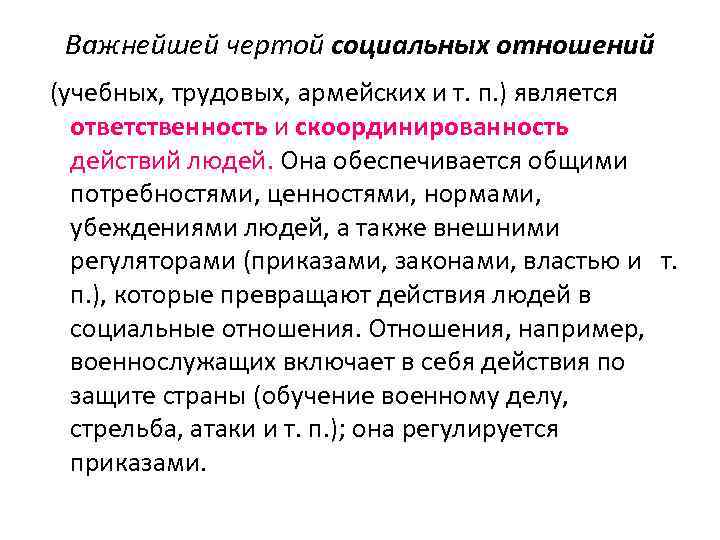 Важнейшей чертой социальных отношений

(учебных, трудовых, армейских и т. п.) является ответственность и скоординированность действий людей. Она обеспечивается общими потребностями, ценностями, нормами, убеждениями людей, а также внешними регуляторами (приказами, законами, властью и т. п.), которые превращают действия людей в социальные отношения. Отношения, например, военнослужащих включает в себя действия по защите страны (обучение военному делу, стрельба, атаки и т. п.); она регулируется приказами.